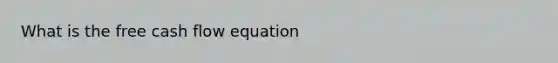 What is the free cash flow equation